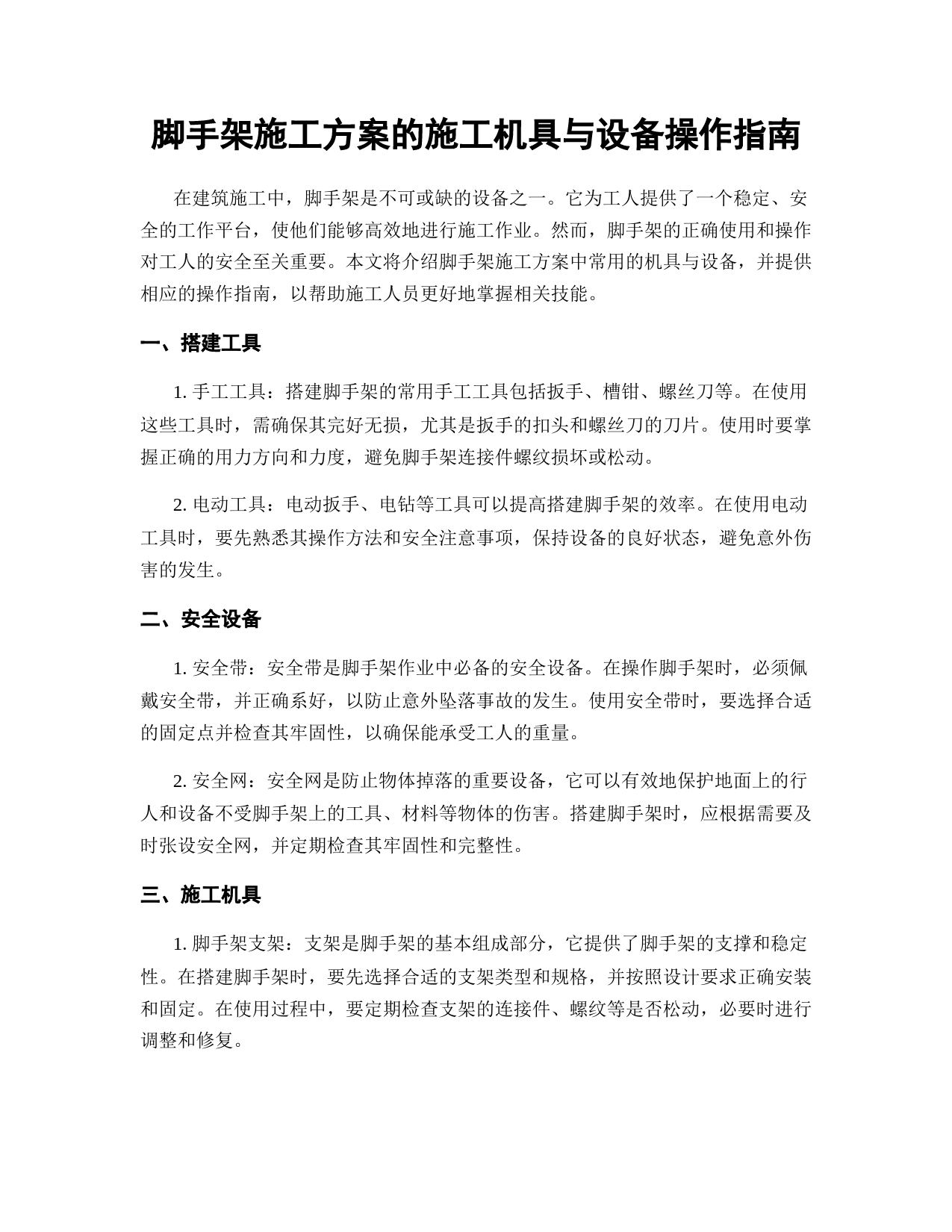 脚手架施工方案的施工机具与设备操作指南

在建筑施工中，脚手架是不可或缺的设备之一。它为工人提供了一个稳定、安全的工作平台，使他们能够高效地进行施工作业。然而，脚手架的正确使用和操作对工人的安全至关重要。本文将介绍脚手架施工方案中常用的机具与设备，并提供相应的操作指南，以帮助施工人员更好地掌握相关技能。

一、搭建工具

1. 手工工具：搭建脚手架的常用手工工具包括扳手、槽钳、螺丝刀等。在使用这些工具时，需确保其完好无损，尤其是扳手的扣头和螺丝刀的刀片。使用时要掌握正确的用力方向和力度，避免脚手架连接件螺纹损坏或松动。

2. 电动工具：电动扳手、电钻等工具可以提高搭建脚手架的效率。在使用电动工具时，要先熟悉其操作方法和安全注意事项，保持设备的良好状态，避免意外伤害的发生。

二、安全设备

1. 安全带：安全带是脚手架作业中必备的安全设备。在操作脚手架时，必须佩戴安全带，并正确系好，以防止意外坠落事故的发生。使用安全带时，要选择合适的固定点并检查其牢固性，以确保能承受工人的重量。

2. 安全网：安全网是防止物体掉落的重要设备，它可以有效地保护地面上的行人和设备不受脚手架上的工具、材料等物体的伤害。搭建脚手架时，应根据需要及时张设安全网，并定期检查其牢固性和完整性。

三、施工机具

1. 脚手架支架：支架是脚手架的基本组成部分，它提供了脚手架的支撑和稳定性。在搭建脚手架时，要先选择合适的支架类型和规格，并按照设计要求正确安装和固定。在使用过程中，要定期检查支架的连接件、螺纹等是否松动，必要时进行调整和修复。